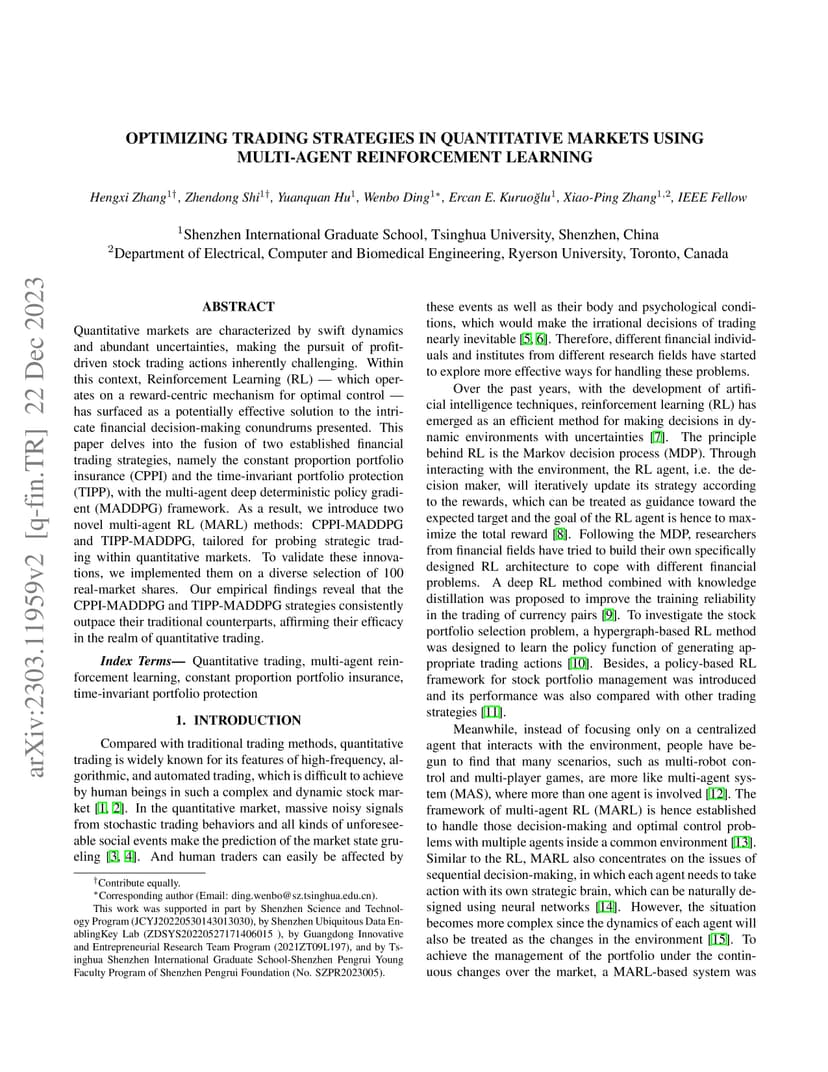 arXiv:2303.11959v2 [q-fin.TR] 22 Dec 2023

OPTIMIZING TRADING STRATEGIES IN QUANTITATIVE MARKETS USING MULTI-AGENT REINFORCEMENT LEARNING

Hengxi Zhang$^{1\dagger}$, Zhendong Shi$^{1\dagger}$, Yuanquan Hu$^{1}$, Wenbo Ding$^{1*}$, Ercan E. Kuruoğlu$^{1}$, Xiao-Ping Zhang$^{1,2}$, IEEE Fellow

$^{1}$Shenzhen International Graduate School, Tsinghua University, Shenzhen, China
$^{2}$Department of Electrical, Computer and Biomedical Engineering, Ryerson University, Toronto, Canada

ABSTRACT

Quantitative markets are characterized by swift dynamics and abundant uncertainties, making the pursuit of profit-driven stock trading actions inherently challenging. Within this context, Reinforcement Learning (RL) — which operates on a reward-centric mechanism for optimal control — has surfaced as a potentially effective solution to the intricate financial decision-making conundrums presented. This paper delves into the fusion of two established financial trading strategies, namely the constant proportion portfolio insurance (CPPI) and the time-invariant portfolio protection (TIPP), with the multi-agent deep deterministic policy gradient (MADDPG) framework. As a result, we introduce two novel multi-agent RL (MARL) methods: CPPI-MADDPG and TIPP-MADDPG, tailored for probing strategic trading within quantitative markets. To validate these innovations, we implemented them on a diverse selection of 100 real-market shares. Our empirical findings reveal that the CPPI-MADDPG and TIPP-MADDPG strategies consistently outpace their traditional counterparts, affirming their efficacy in the realm of quantitative trading.

Index Terms— Quantitative trading, multi-agent reinforcement learning, constant proportion portfolio insurance, time-invariant portfolio protection

1. INTRODUCTION

Compared with traditional trading methods, quantitative trading is widely known for its features of high-frequency, algorithmic, and automated trading, which is difficult to achieve by human beings in such a complex and dynamic stock market [1, 2]. In the quantitative market, massive noisy signals from stochastic trading behaviors and all kinds of unforeseeable social events make the prediction of the market state grueling [3, 4]. And human traders can easily be affected by

$^{\dagger}$Contribute equally.
$^{*}$Corresponding author (Email: ding.wenbo@sz.tsinghua.edu.cn).
This work was supported in part by Shenzhen Science and Technology Program (JCYJ20220530143013030), by Shenzhen Ubiquitous Data EnablingKey Lab (ZDSYS20220527171406015 ), by Guangdong Innovative and Entrepreneurial Research Team Program (2021ZT09L197), and by Tsinghua Shenzhen International Graduate School-Shenzhen Pengrui Young Faculty Program of Shenzhen Pengrui Foundation (No. SZPR2023005).

these events as well as their body and psychological conditions, which would make the irrational decisions of trading nearly inevitable [5, 6]. Therefore, different financial individuals and institutes from different research fields have started to explore more effective ways for handling these problems.

Over the past years, with the development of artificial intelligence techniques, reinforcement learning (RL) has emerged as an efficient method for making decisions in dynamic environments with uncertainties [7]. The principle behind RL is the Markov decision process (MDP). Through interacting with the environment, the RL agent, i.e. the decision maker, will iteratively update its strategy according to the rewards, which can be treated as guidance toward the expected target and the goal of the RL agent is hence to maximize the total reward [8]. Following the MDP, researchers from financial fields have tried to build their own specifically designed RL architecture to cope with different financial problems. A deep RL method combined with knowledge distillation was proposed to improve the training reliability in the trading of currency pairs [9]. To investigate the stock portfolio selection problem, a hypergraph-based RL method was designed to learn the policy function of generating appropriate trading actions [10]. Besides, a policy-based RL framework for stock portfolio management was introduced and its performance was also compared with other trading strategies [11].

Meanwhile, instead of focusing only on a centralized agent that interacts with the environment, people have begun to find that many scenarios, such as multi-robot control and multi-player games, are more like multi-agent system (MAS), where more than one agent is involved [12]. The framework of multi-agent RL (MARL) is hence established to handle those decision-making and optimal control problems with multiple agents inside a common environment [13]. Similar to the RL, MARL also concentrates on the issues of sequential decision-making, in which each agent needs to take action with its own strategic brain, which can be naturally designed using neural networks [14]. However, the situation becomes more complex since the dynamics of each agent will also be treated as the changes in the environment [15]. To achieve the management of the portfolio under the continuous changes over the market, a MARL-based system was